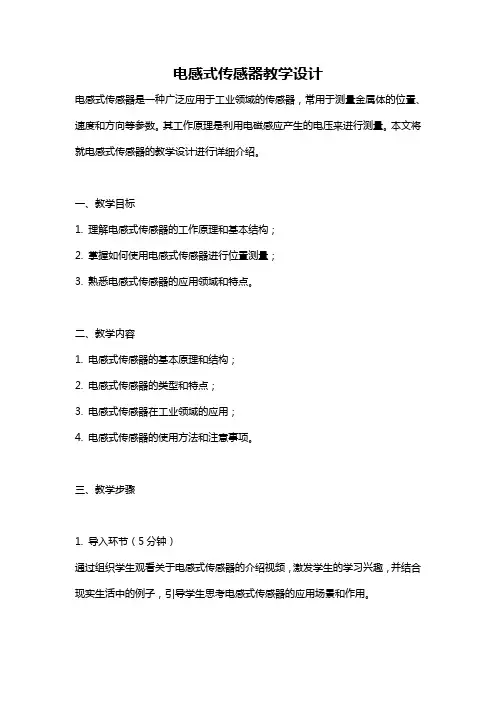 电感式传感器教学设计

电感式传感器是一种广泛应用于工业领域的传感器，常用于测量金属体的位置、速度和方向等参数。其工作原理是利用电磁感应产生的电压来进行测量。本文将就电感式传感器的教学设计进行详细介绍。

一、教学目标

1. 理解电感式传感器的工作原理和基本结构；

2. 掌握如何使用电感式传感器进行位置测量；

3. 熟悉电感式传感器的应用领域和特点。

二、教学内容

1. 电感式传感器的基本原理和结构；

2. 电感式传感器的类型和特点；

3. 电感式传感器在工业领域的应用；

4. 电感式传感器的使用方法和注意事项。

三、教学步骤

1. 导入环节（5分钟）

通过组织学生观看关于电感式传感器的介绍视频，激发学生的学习兴趣，并结合现实生活中的例子，引导学生思考电感式传感器的应用场景和作用。